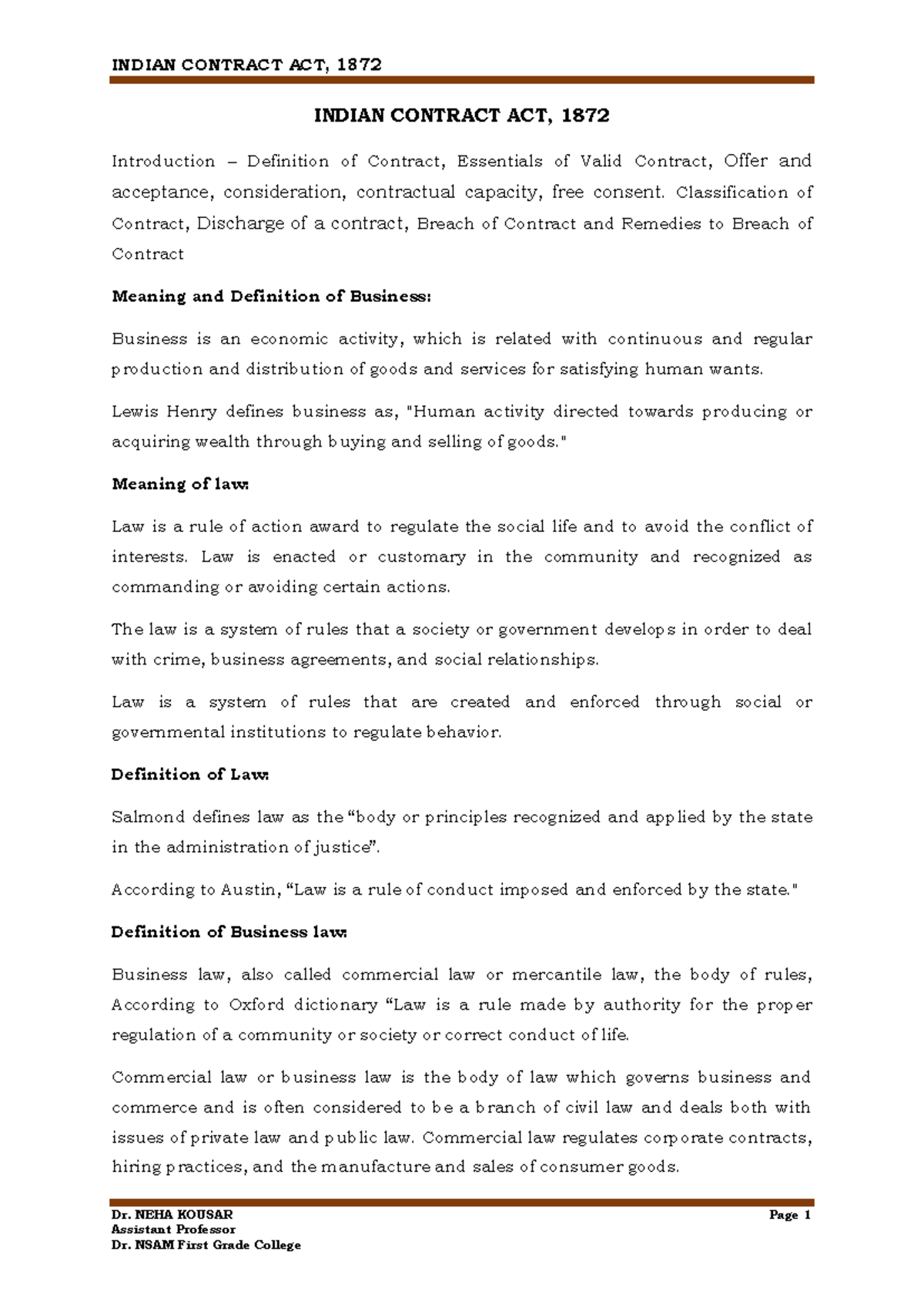 INDIAN CONTRACT ACT, 1872

INDIAN CONTRACT ACT, 1872

Introduction – Definition of Contract, Essentials of Valid Contract, Offer and acceptance, consideration, contractual capacity, free consent. Classification of Contract, Discharge of a contract, Breach of Contract and Remedies to Breach of Contract

Meaning and Definition of Business:

Business is an economic activity, which is related with continuous and regular production and distribution of goods and services for satisfying human wants.

Lewis Henry defines business as, "Human activity directed towards producing or acquiring wealth through buying and selling of goods."

Meaning of law:

Law is a rule of action award to regulate the social life and to avoid the conflict of interests. Law is enacted or customary in the community and recognized as commanding or avoiding certain actions.

The law is a system of rules that a society or government develops in order to deal with crime, business agreements, and social relationships.

Law is a system of rules that are created and enforced through social or governmental institutions to regulate behavior.

Definition of Law:

Salmond defines law as the "body or principles recognized and applied by the state in the administration of justice".

According to Austin, "Law is a rule of conduct imposed and enforced by the state."

Definition of Business law:

Business law, also called commercial law or mercantile law, the body of rules, According to Oxford dictionary "Law is a rule made by authority for the proper regulation of a community or society or correct conduct of life.

Commercial law or business law is the body of law which governs business and commerce and is often considered to be a branch of civil law and deals both with issues of private law and public law. Commercial law regulates corporate contracts, hiring practices, and the manufacture and sales of consumer goods.

Dr. NEHA KOUSAR
Assistant Professor
Dr. NSAM First Grade College

Page 1